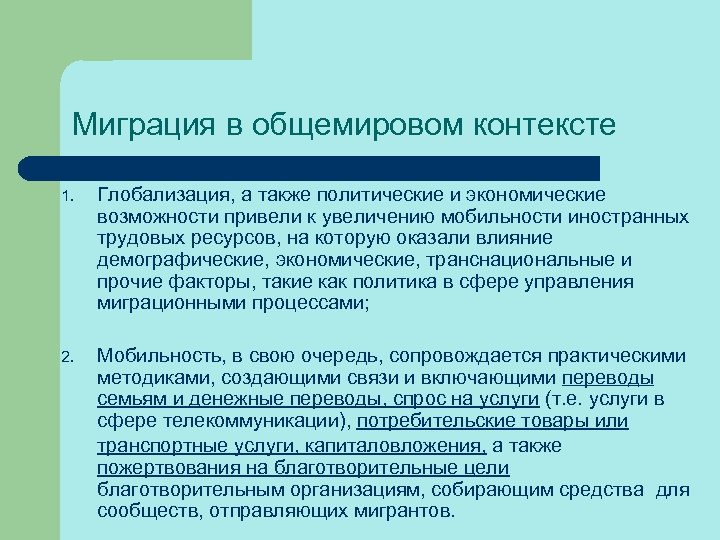 Миграция в общемировом контексте

1. Глобализация, а также политические и экономические возможности привели к увеличению мобильности иностранных трудовых ресурсов, на которую оказали влияние демографические, экономические, транснациональные и прочие факторы, такие как политика в сфере управления миграционными процессами;

2. Мобильность, в свою очередь, сопровождается практическими методиками, создающими связи и включающими переводы семьям и денежные переводы, спрос на услуги (т.е. услуги в сфере телекоммуникации), потребительские товары или транспортные услуги, капиталовложения, а также пожертвования на благотворительные цели благотворительным организациям, собирающим средства для сообществ, отправляющих мигрантов.